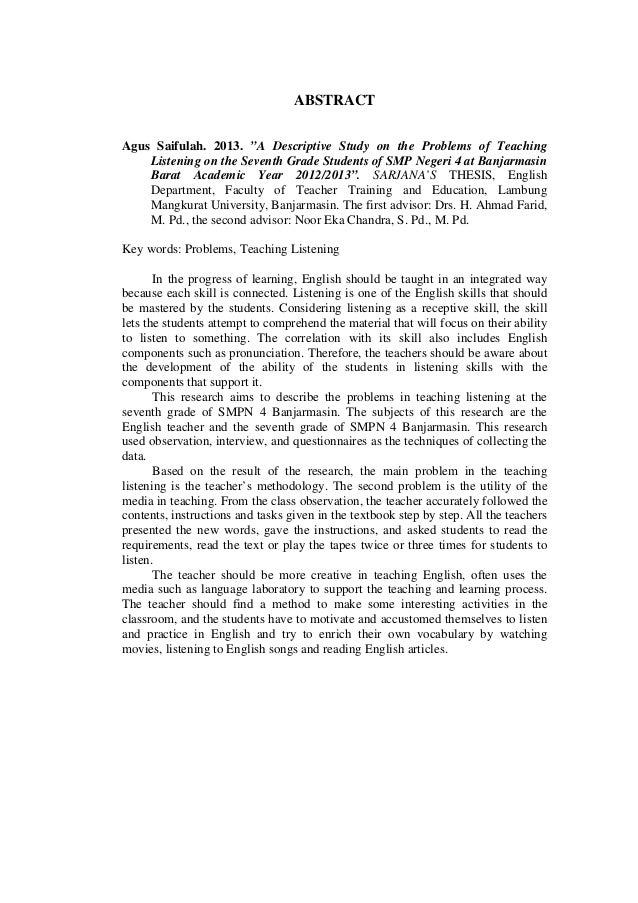 ABSTRACT

Agus Saifulah. 2013. "A Descriptive Study on the Problems of Teaching Listening on the Seventh Grade Students of SMP Negeri 4 at Banjarmasin Barat Academic Year 2012/2013". SARJANA'S THESIS, English Department, Faculty of Teacher Training and Education, Lambung Mangkurat University, Banjarmasin. The first advisor: Drs. H. Ahmad Farid, M. Pd., the second advisor: Noor Eka Chandra, S. Pd., M. Pd.

Key words: Problems, Teaching Listening

In the progress of learning, English should be taught in an integrated way because each skill is connected. Listening is one of the English skills that should be mastered by the students. Considering listening as a receptive skill, the skill lets the students attempt to comprehend the material that will focus on their ability to listen to something. The correlation with its skill also includes English components such as pronunciation. Therefore, the teachers should be aware about the development of the ability of the students in listening skills with the components that support it.

This research aims to describe the problems in teaching listening at the seventh grade of SMPN 4 Banjarmasin. The subjects of this research are the English teacher and the seventh grade of SMPN 4 Banjarmasin. This research used observation, interview, and questionnaires as the techniques of collecting the data.

Based on the result of the research, the main problem in the teaching listening is the teacher's methodology. The second problem is the utility of the media in teaching. From the class observation, the teacher accurately followed the contents, instructions and tasks given in the textbook step by step. All the teachers presented the new words, gave the instructions, and asked students to read the requirements, read the text or play the tapes twice or three times for students to listen.

The teacher should be more creative in teaching English, often uses the media such as language laboratory to support the teaching and learning process. The teacher should find a method to make some interesting activities in the classroom, and the students have to motivate and accustomed themselves to listen and practice in English and try to enrich their own vocabulary by watching movies, listening to English songs and reading English articles.